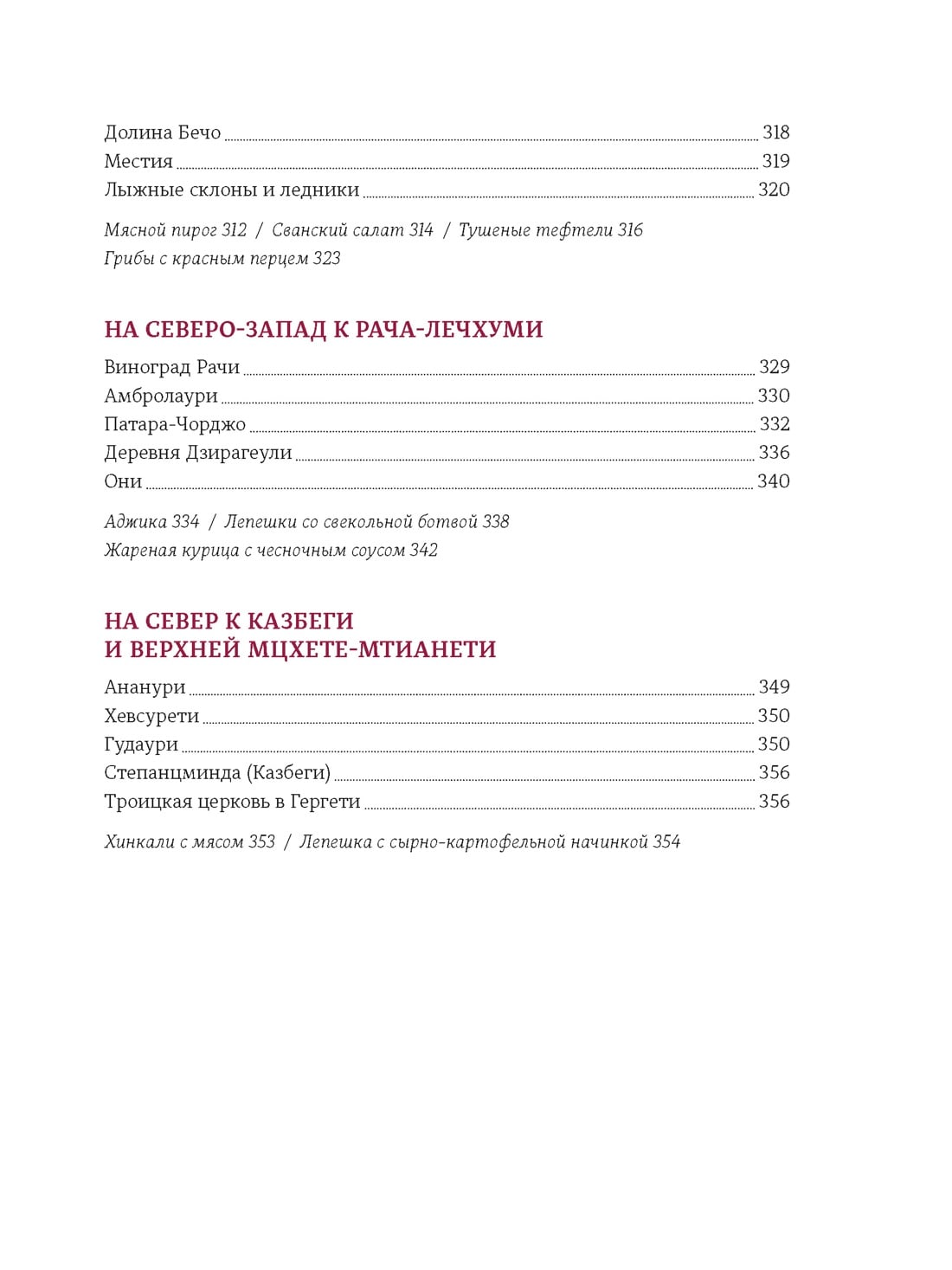 Долина Бечо 318
Местия 319
Лыжные склоны и ледники 320

Мясной пирог 312 / Сванский салат 314 / Тушеные тефтели 316
Грибы с красным перцем 323

НА СЕВЕРО-ЗАПАД К РАЧА-ЛЕЧХУМИ

Виноград Рачи 329
Амбролаури 330
Патара-Чорджо 332
Деревня Дзирагеули 336
Они 340

Аджика 334 / Лепешки со свекольной ботвой 338
Жареная курица с чесночным соусом 342

НА СЕВЕР К КАЗБЕГИ
И ВЕРХНЕЙ МЦХЕТЕ-МТИАНЕТИ

Ананури 349
Хевсурети 350
Гудаури 350
Степанцминда (Казбеги) 356
Троицкая церковь в Гергети 356

Хинкали с мясом 353 / Лепешка с сырно-картофельной начинкой 354